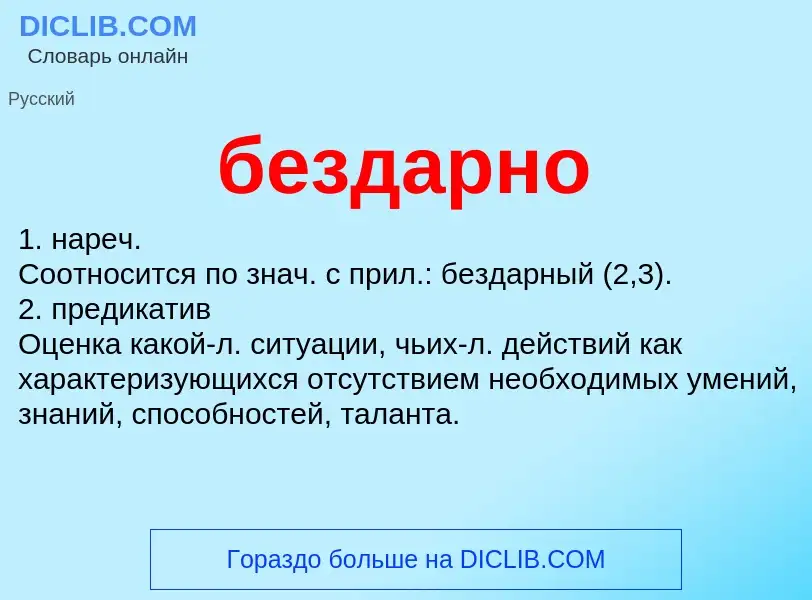 DICLIB.COM
Словарь онлайн

Русский

бездарно

1. нареч.
Соотносится по знач. с прил.: бездарный (2,3).
2. предикатив
Оценка какой-л. ситуации, чьих-л. действий как характеризующихся отсутствием необходимых умений, знаний, способностей, таланта.

Гораздо больше на DICLIB.COM